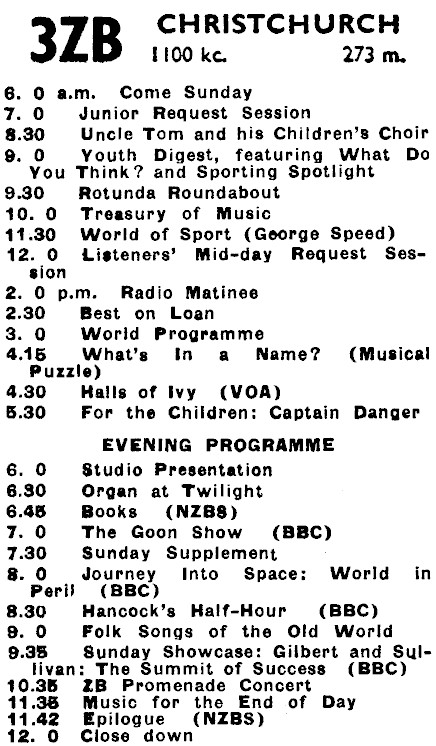 3ZB CHRISTCHURCH
1100 kc. 273 m.

6. 0 a.m. Come Sunday
7. 0 Junior Request Session
8.30 Uncle Tom and his Children's Choir
9. 0 Youth Digest, featuring What Do You Think? and Sporting Spotlight
9.30 Rotunda Roundabout
10. 0 Treasury of Music
11.30 World of Sport (George Speed)
12. 0 Listeners' Mid-day Request Session
2. 0 p.m. Radio Matinee
2.30 Best on Loan
3. 0 World Programme
4.15 What's In a Name? (Musical Puzzle)
4.30 Halls of Ivy (VOA)
5.30 For the Children: Captain Danger

EVENING PROGRAMME

6. 0 Studio Presentation
6.30 Organ at Twilight
6.45 Books (NZBS)
7. 0 The Goon Show (BBC)
7.30 Sunday Supplement
8. 0 Journey Into Space: World in Peril (BBC)
8.30 Hancock's Half-Hour (BBC)
9. 0 Folk Songs of the Old World
9.35 Sunday Showcase: Gilbert and Sullivan: The Summit of Success (BBC)
10.35 ZB Promenade Concert
11.35 Music for the End of Day
11.42 Epilogue (NZBS)
12. 0 Close down